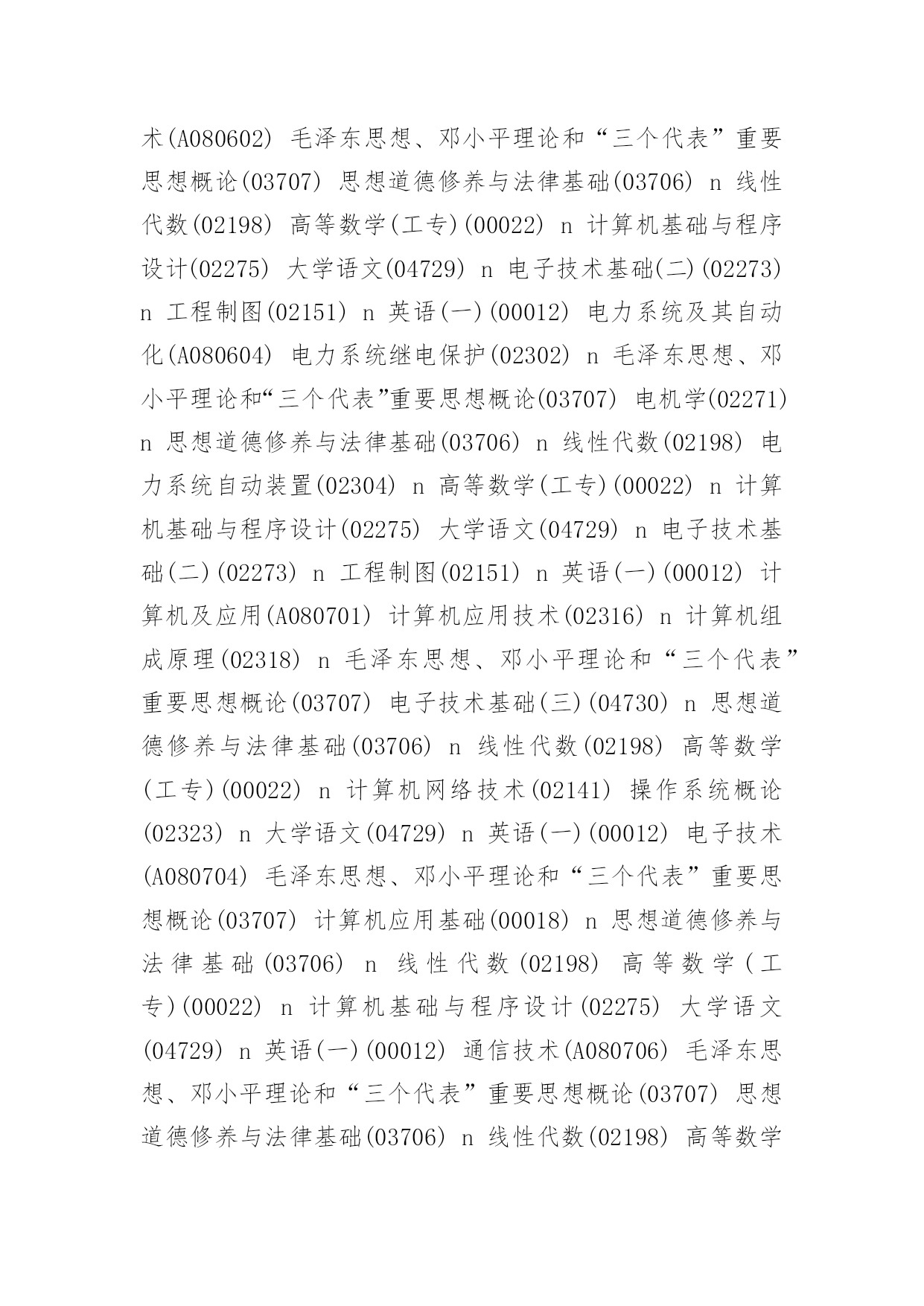 术(A080602) 毛泽东思想、邓小平理论和“三个代表”重要思想概论(03707) 思想道德修养与法律基础(03706) n 线性代数(02198) 高等数学(工专)(00022) n 计算机基础与程序设计(02275) 大学语文(04729) n 电子技术基础(二)(02273) n 工程制图(02151) n 英语(一)(00012) 电力系统及其自动化(A080604) 电力系统继电保护(02302) n 毛泽东思想、邓小平理论和“三个代表”重要思想概论(03707) 电机学(02271) n 思想道德修养与法律基础(03706) n 线性代数(02198) 电力系统自动装置(02304) n 高等数学(工专)(00022) n 计算机基础与程序设计(02275) 大学语文(04729) n 电子技术基础(二)(02273) n 工程制图(02151) n 英语(一)(00012) 计算机及应用(A080701) 计算机应用技术(02316) n 计算机组成原理(02318) n 毛泽东思想、邓小平理论和“三个代表”重要思想概论(03707) 电子技术基础(三)(04730) n 思想道德修养与法律基础(03706) n 线性代数(02198) 高等数学(工专)(00022) n 计算机网络技术(02141) 操作系统概论(02323) n 大学语文(04729) n 英语(一)(00012) 电子技术(A080704) 毛泽东思想、邓小平理论和“三个代表”重要思想概论(03707) 计算机应用基础(00018) n 思想道德修养与法律基础(03706) n 线性代数(02198) 高等数学(工专)(00022) n 计算机基础与程序设计(02275) 大学语文(04729) n 英语(一)(00012) 通信技术(A080706) 毛泽东思想、邓小平理论和“三个代表”重要思想概论(03707) 思想道德修养与法律基础(03706) n 线性代数(02198) 高等数学